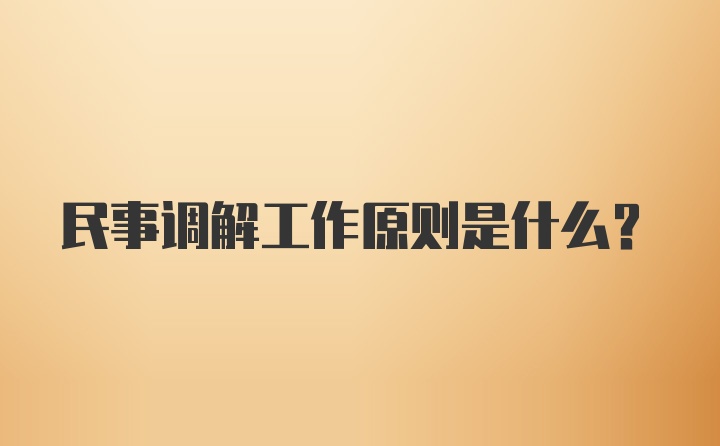 民事调解工作原则是什么?